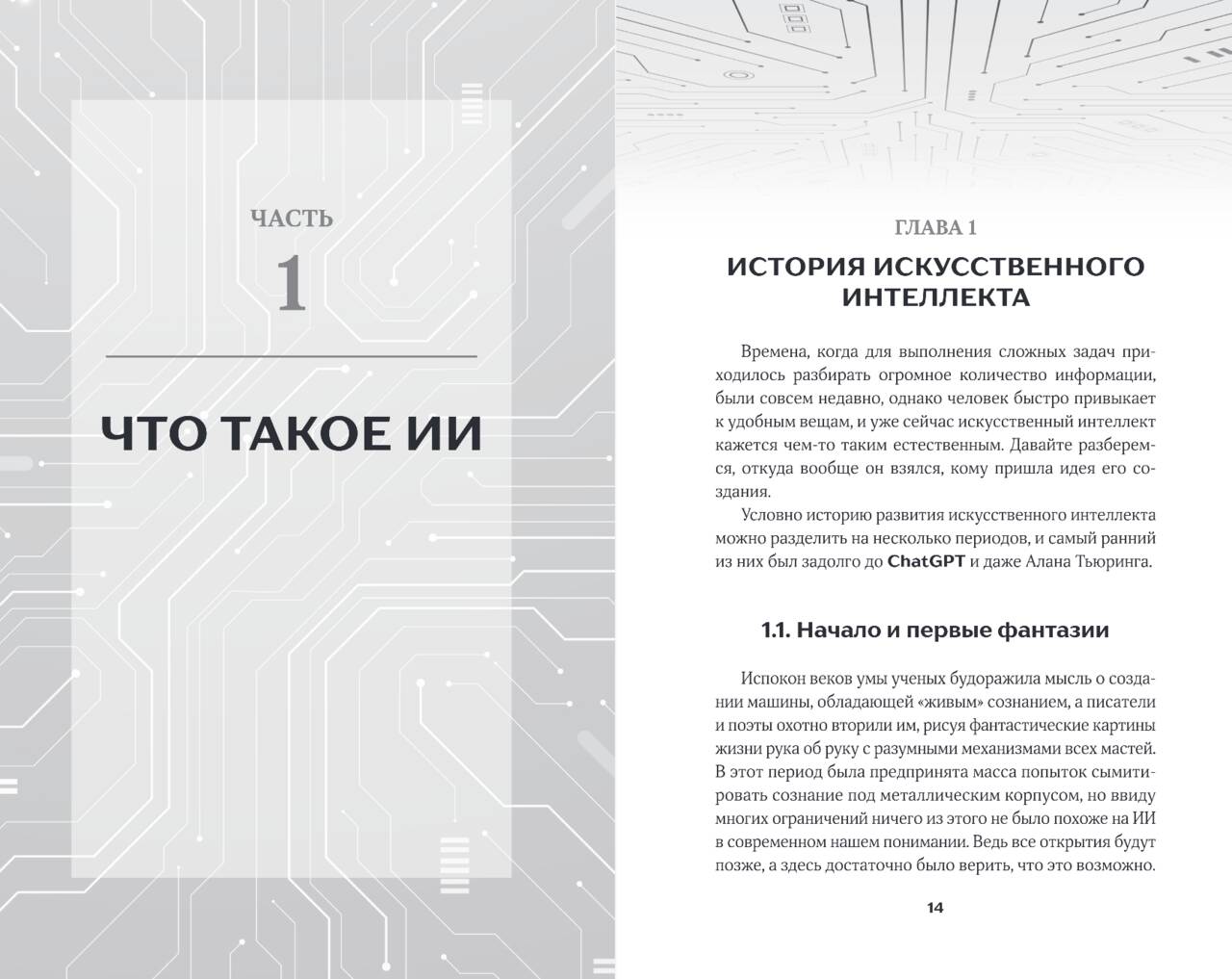 ЧАСТЬ

1

ЧТО ТАКОЕ ИИ

ГЛАВА 1

ИСТОРИЯ ИСКУССТВЕННОГО ИНТЕЛЛЕКТА

Времена, когда для выполнения сложных задач приходилось разбирать огромное количество информации, были совсем недавно, однако человек быстро привыкает к удобным вещам, и уже сейчас искусственный интеллект кажется чем-то таким естественным. Давайте разберемся, откуда вообще он взялся, кому пришла идея его создания.

Условно историю развития искусственного интеллекта можно разделить на несколько периодов, и самый ранний из них был задолго до ChatGPT и даже Алана Тьюринга.

1.1. Начало и первые фантазии

Испокон веков умы ученых будоражила мысль о создании машины, обладающей «живым» сознанием, а писатели и поэты охотно вторили им, рисуя фантастические картины жизни рука об руку с разумными механизмами всех мастей. В этот период была предпринята масса попыток сымитировать сознание под металлическим корпусом, но ввиду многих ограничений ничего из этого не было похоже на ИИ в современном нашем понимании. Ведь все открытия будут позже, а здесь достаточно было верить, что это возможно.

14